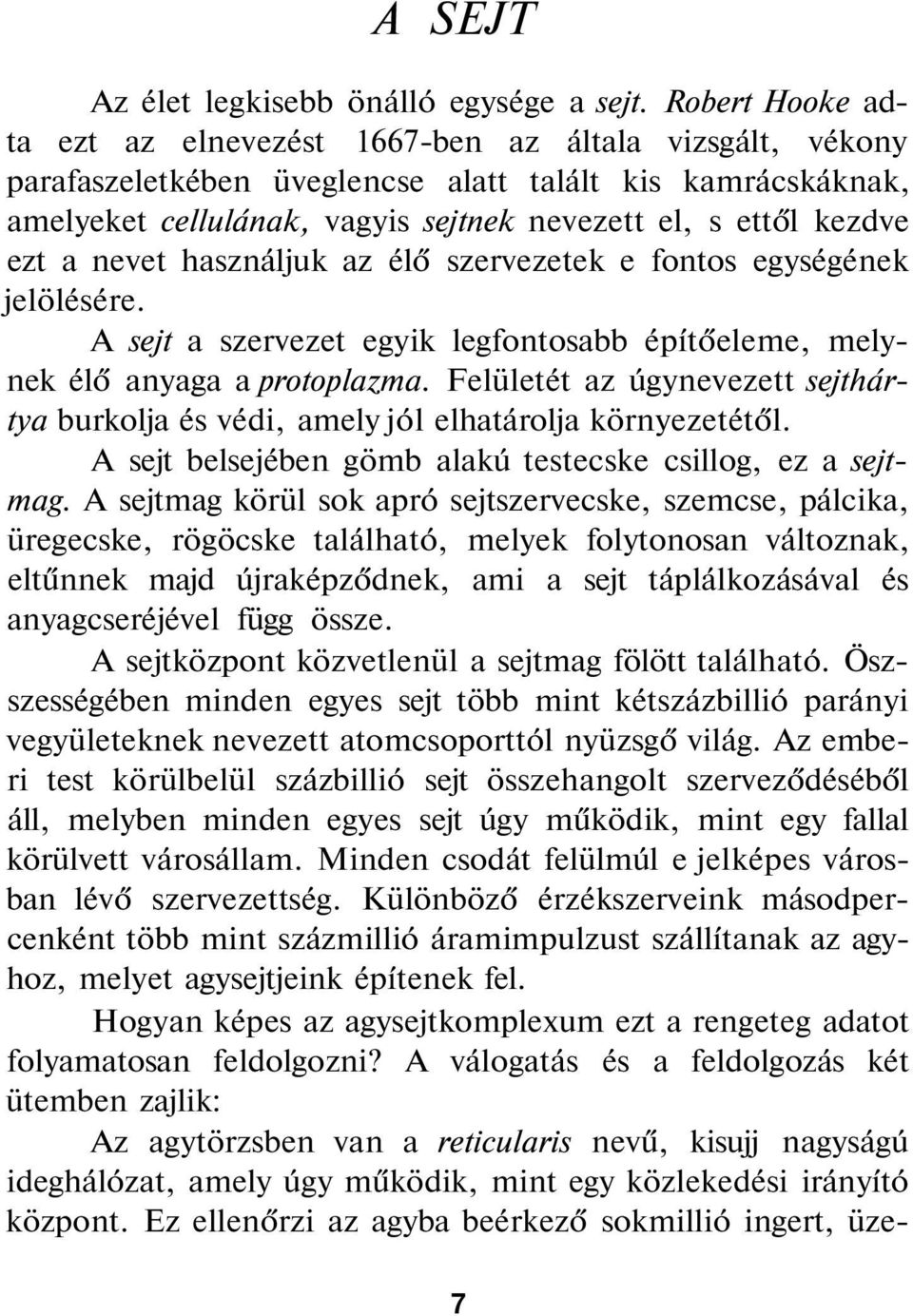 A SEJT

Az élet legkisebb önálló egysége a sejt. Robert Hooke adta ezt az elnevezést 1667-ben az általa vizsgált, vékony parafaszeletkében üveglencse alatt talált kis kamrácskáknak, amelyeket cellulának, vagyis sejtnek nevezett el, s ettől kezdve ezt a nevet használjuk az élő szervezetek e fontos egységének jelölésére.

A sejt a szervezet egyik legfontosabb építőeleme, melynek élő anyaga a protoplazma. Felületét az úgynevezett sejthártya burkolja és védi, amely jól elhatárolja környezetétől.

A sejt belsejében gömb alakú testecske csillog, ez a sejtmag. A sejtmag körül sok apró sejtszervecske, szemcse, pálcika, üregecske, rögöcske található, melyek folytonosan változnak, eltűnnek majd újraképződnek, ami a sejt táplálkozásával és anyagcseréjével függ össze.

A sejtközpont közvetlenül a sejtmag fölött található. Összességében minden egyes sejt több mint kétszázbillió parányi vegyületeknek nevezett atomcsoporttól nyüzsgő világ. Az emberi test körülbelül százbillió sejt összehangolt szerveződéséből áll, melyben minden egyes sejt úgy működik, mint egy fallal körülvett városállam. Minden csodát felülmúl e jelképes városban lévő szervezettség. Különböző érzékszerveink másodpercenként több mint százmillió áramimpulzust szállítanak az agyhoz, melyet agysejtjeink építenek fel.

Hogyan képes az agysejtkomplexum ezt a rengeteg adatot folyamatosan feldolgozni? A válogatás és a feldolgozás két ütemben zajlik:

Az agytörzsben van a reticularis nevű, kisujj nagyságú ideghálózat, amely úgy működik, mint egy közlekedési irányító központ. Ez ellenőrzi az agyba beérkező sokmillió ingert, üze-

7